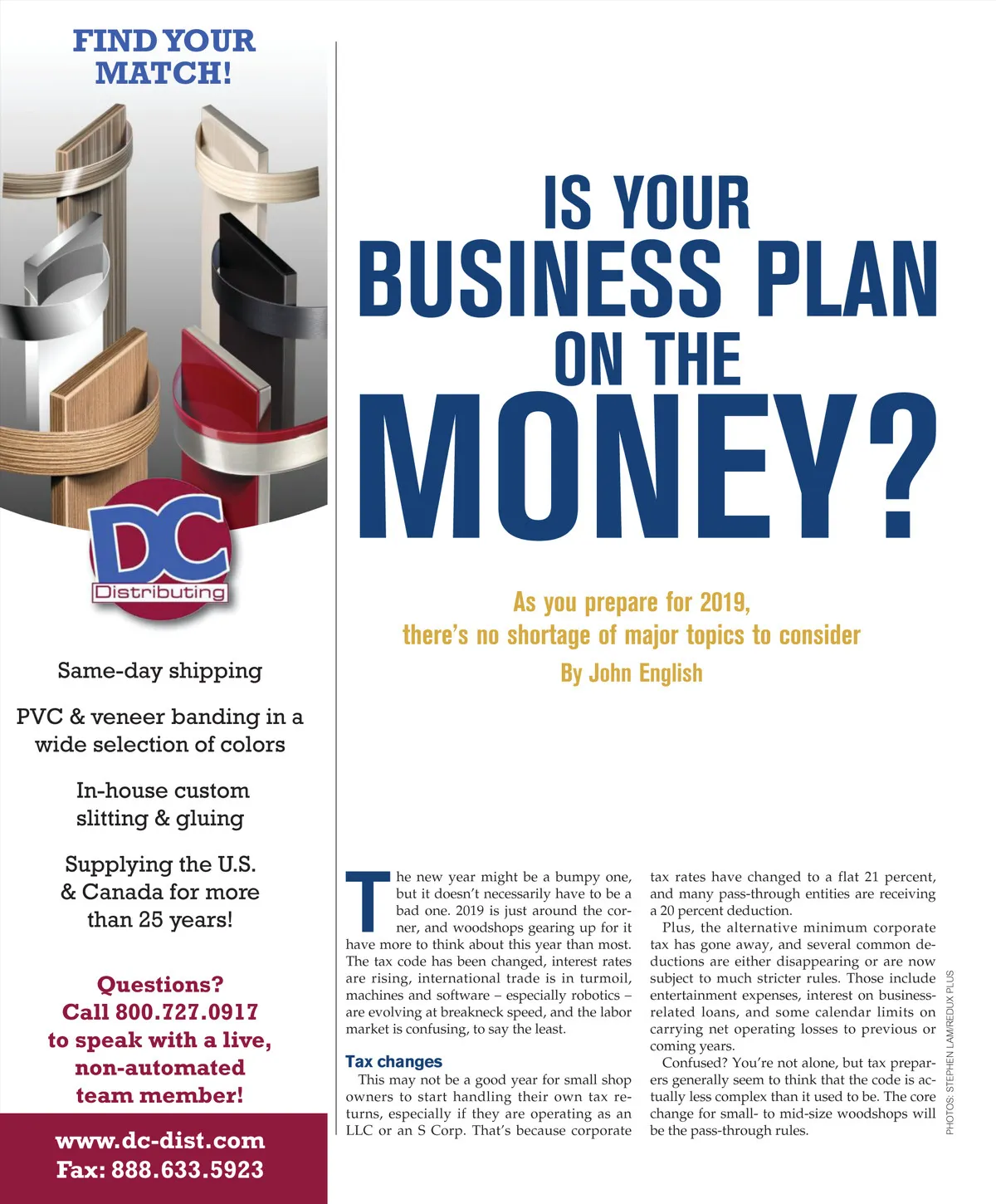 FIND YOUR MATCH!

DC
Distributing

Same-day shipping

PVC & veneer banding in a wide selection of colors

In-house custom slitting & gluing

Supplying the U.S. & Canada for more than 25 years!

Questions? Call 800.727.0917 to speak with a live, non-automated team member!

www.dc-dist.com
Fax: 888.633.5923

IS YOUR BUSINESS PLAN ON THE MONEY?

As you prepare for 2019, there's no shortage of major topics to consider

By John English

The new year might be a bumpy one, but it doesn't necessarily have to be a bad one. 2019 is just around the corner, and woodshops gearing up for it have more to think about this year than most. The tax code has been changed, interest rates are rising, international trade is in turmoil, machines and software – especially robotics – are evolving at breakneck speed, and the labor market is confusing, to say the least.

Tax changes

This may not be a good year for small shop owners to start handling their own tax returns, especially if they are operating as an LLC or an S Corp. That's because corporate tax rates have changed to a flat 21 percent, and many pass-through entities are receiving a 20 percent deduction.

Plus, the alternative minimum corporate tax has gone away, and several common deductions are either disappearing or are now subject to much stricter rules. Those include entertainment expenses, interest on business-related loans, and some calendar limits on carrying net operating losses to previous or coming years.

Confused? You're not alone, but tax preparers generally seem to think that the code is actually less complex than it used to be. The core change for small- to mid-size woodshops will be the pass-through rules.

PHOTOS: STEPHEN LAM/REDUX PLUS